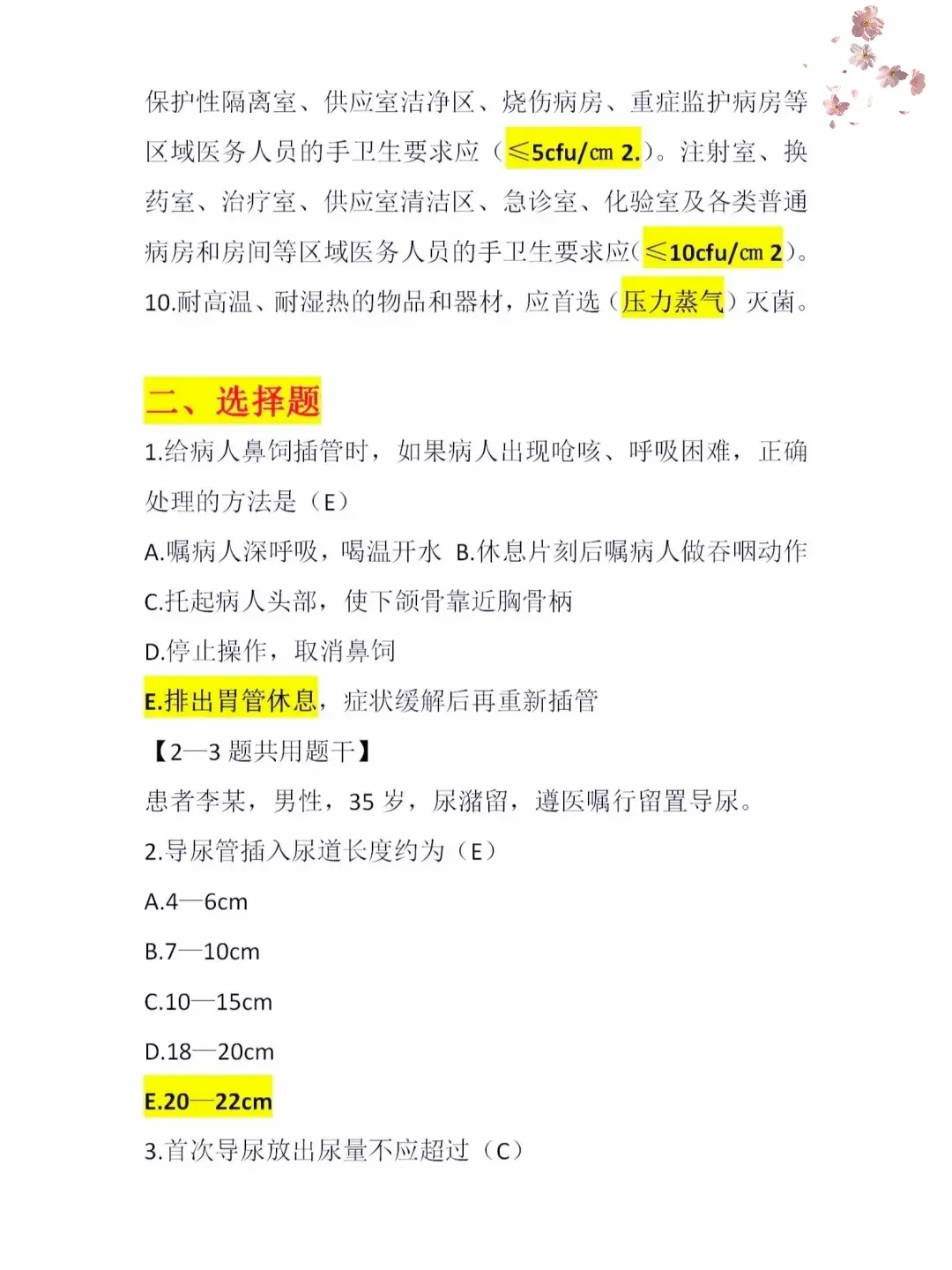 保护性隔离室、供应室洁净区、烧伤病房、重症监护病房等区域医务人员的手卫生要求应（≤5cfu/cm 2.）。注射室、换药室、治疗室、供应室清洁区、急诊室、化验室及各类普通病房和房间等区域医务人员的手卫生要求应(≤10cfu/cm 2)。
10.耐高温、耐湿热的物品和器材，应首选（压力蒸气）灭菌。

二、选择题
1.给病人鼻饲插管时，如果病人出现呛咳、呼吸困难，正确处理的方法是（E）
A.嘱病人深呼吸，喝温开水 B.休息片刻后嘱病人做吞咽动作
C.托起病人头部，使下颌骨靠近胸骨柄
D.停止操作，取消鼻饲
E.排出胃管休息，症状缓解后再重新插管
【2—3 题共用题干】
患者李某，男性，35 岁，尿潴留，遵医嘱行留置导尿。
2.导尿管插入尿道长度约为（E）
A.4—6cm
B.7—10cm
C.10—15cm
D.18—20cm
E.20—22cm
3.首次导尿放出尿量不应超过（C）